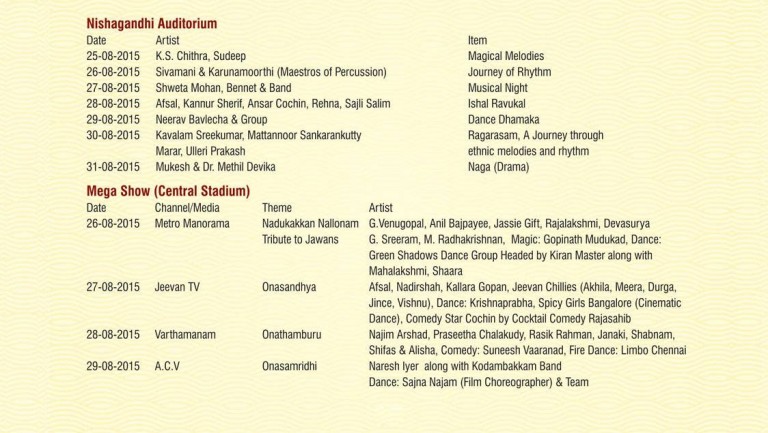 Nishagandhi Auditorium

| Date | Artist | Item |
|---|---|---|
| 25-08-2015 | K.S. Chithra, Sudeep | Magical Melodies |
| 26-08-2015 | Sivamani & Karunamoorthi (Maestros of Percussion) | Journey of Rhythm |
| 27-08-2015 | Shweta Mohan, Bennet & Band | Musical Night |
| 28-08-2015 | Afsal, Kannur Sherif, Ansar Cochin, Rehna, Sajli Salim | Ishal Ravukal |
| 29-08-2015 | Neerav Bavlecha & Group | Dance Dhamaka |
| 30-08-2015 | Kavalam Sreekumar, Mattannoor Sankarankutty Marar, Ulleri Prakash | Ragarasam, A Journey through ethnic melodies and rhythm |
| 31-08-2015 | Mukesh & Dr. Methil Devika | Naga (Drama) |

Mega Show (Central Stadium)

| Date | Channel/Media | Theme | Artist |
|---|---|---|---|
| 26-08-2015 | Metro Manorama | Nadukakkan Nallonam Tribute to Jawans | G.Venugopal, Anil Bajpayee, Jassie Gift, Rajalakshmi, Devasurya G. Sreeram, M. Radhakrishnan, Magic: Gopinath Mudukad, Dance: Green Shadows Dance Group Headed by Kiran Master along with Mahalakshmi, Shaara |
| 27-08-2015 | Jeevan TV | Onasandhya | Afsal, Nadirshah, Kallara Gopan, Jeevan Chillies (Akhila, Meera, Durga, Jince, Vishnu), Dance: Krishnaprabha, Spicy Girls Bangalore (Cinematic Dance), Comedy Star Cochin by Cocktail Comedy Rajasahib |
| 28-08-2015 | Varthamanam | Onathamburu | Najim Arshad, Praseetha Chalakudy, Rasik Rahman, Janaki, Shabnam, Shifas & Alisha, Comedy: Suneesh Vaaranad, Fire Dance: Limbo Chennai |
| 29-08-2015 | A.C.V | Onasamridhi | Naresh Iyer along with Kodambakkam Band Dance: Sajna Najam (Film Choreographer) & Team |